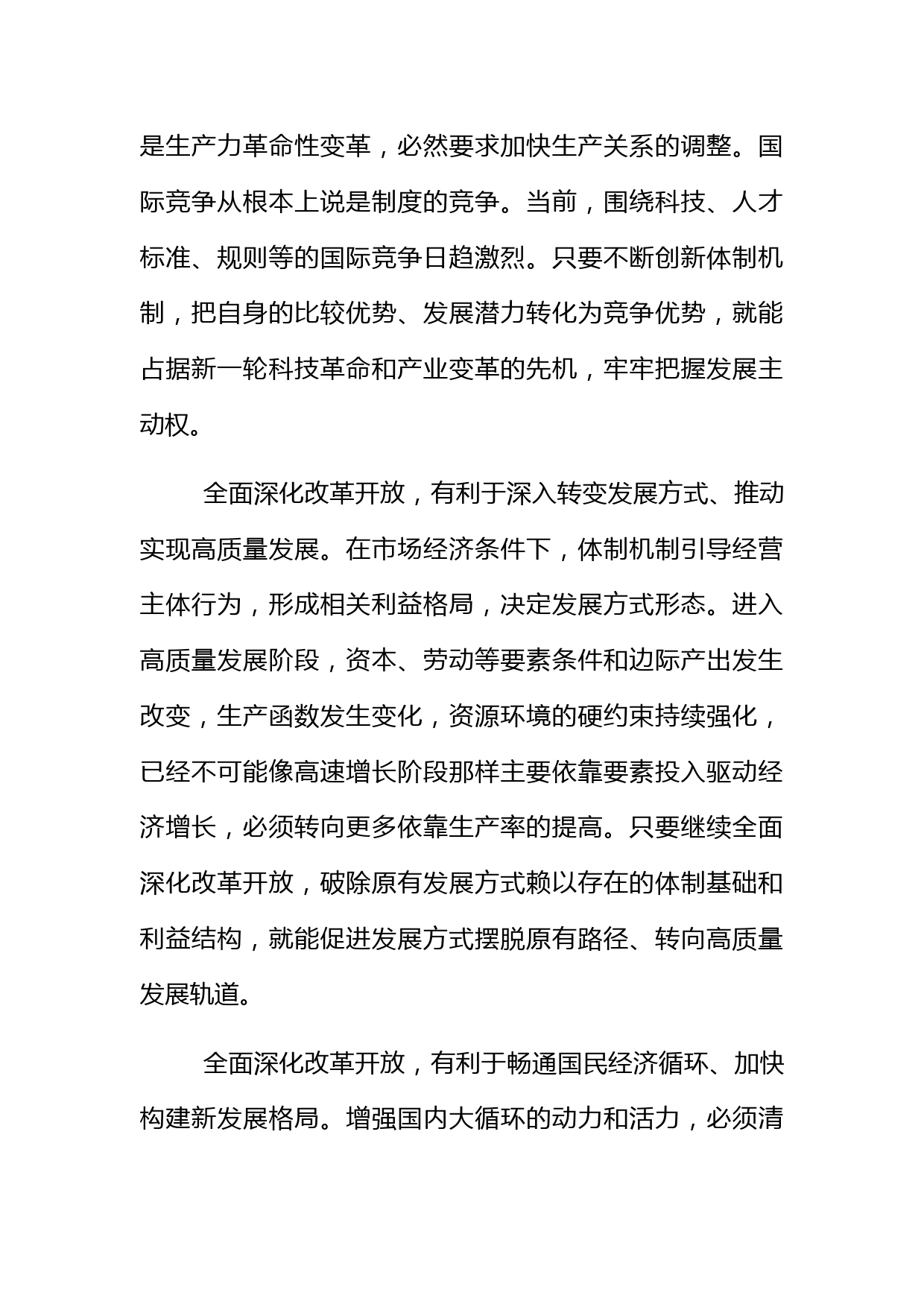 是生产力革命性变革，必然要求加快生产关系的调整。国际竞争从根本上说是制度的竞争。当前，围绕科技、人才标准、规则等的国际竞争日趋激烈。只要不断创新体制机制，把自身的比较优势、发展潜力转化为竞争优势，就能占据新一轮科技革命和产业变革的先机，牢牢把握发展主动权。

全面深化改革开放，有利于深入转变发展方式、推动实现高质量发展。在市场经济条件下，体制机制引导经营主体行为，形成相关利益格局，决定发展方式形态。进入高质量发展阶段，资本、劳动等要素条件和边际产出发生改变，生产函数发生变化，资源环境的硬约束持续强化，已经不可能像高速增长阶段那样主要依靠要素投入驱动经济增长，必须转向更多依靠生产率的提高。只要继续全面深化改革开放，破除原有发展方式赖以存在的体制基础和利益结构，就能促进发展方式摆脱原有路径、转向高质量发展轨道。

全面深化改革开放，有利于畅通国民经济循环、加快构建新发展格局。增强国内大循环的动力和活力，必须清